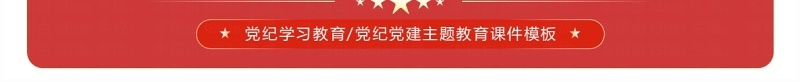 ★ 党纪学习教育/党纪党建主题教育课件模板 ★